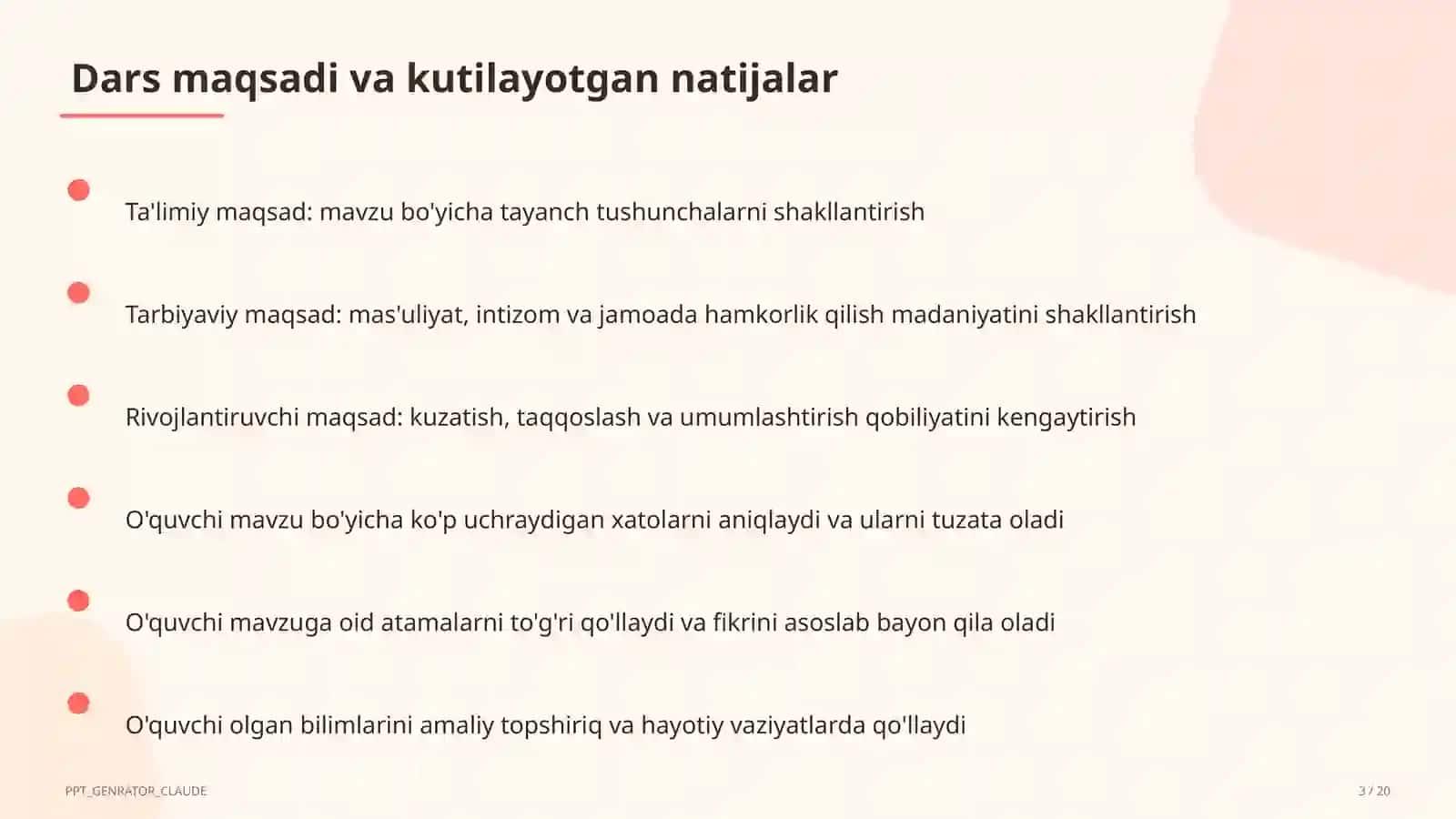 Dars maqsadi va kutilayotgan natijalar

Ta'limiy maqsad: mavzu bo'yicha tayanch tushunchalarni shakllantirish

Tarbiyaviy maqsad: mas'uliyat, intizom va jamoada hamkorlik qilish madaniyatini shakllantirish

Rivojlantiruvchi maqsad: kuzatish, taqqoslash va umumlashtirish qobiliyatini kengaytirish

O'quvchi mavzu bo'yicha ko'p uchraydigan xatolarni aniqlaydi va ularni tuzata oladi

O'quvchi mavzuga oid atamalarni to'g'ri qo'llaydi va fikrini asoslab bayon qila oladi

O'quvchi olgan bilimlarini amaliy topshiriq va hayotiy vaziyatlarda qo'llaydi

PPT_GENRATOR_CLAUDE

3 / 20